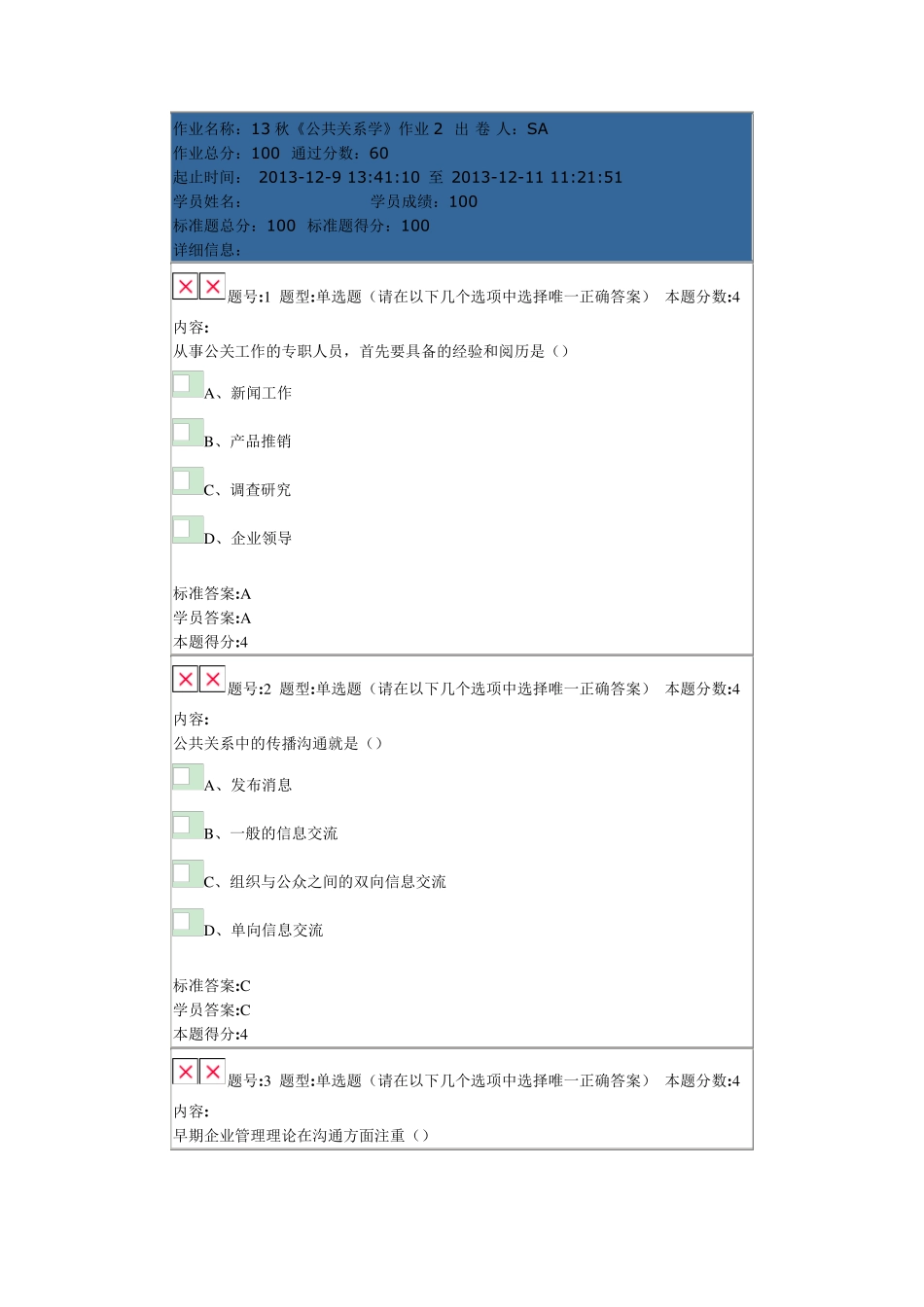 作业名称：13 秋《公共关系学》作业 2 出 卷 人：SA
作业总分：100 通过分数：60
起止时间： 2013-12-9 13:41:10 至 2013-12-11 11:21:51
学员姓名： 学员成绩：100
标准题总分：100 标准题得分：100
详细信息：

题号:1 题型:单选题（请在以下几个选项中选择唯一正确答案） 本题分数:4
内容:
从事公关工作的专职人员，首先要具备的经验和阅历是（）

A、新闻工作

B、产品推销

C、调查研究

D、企业领导

标准答案:A
学员答案:A
本题得分:4

题号:2 题型:单选题（请在以下几个选项中选择唯一正确答案） 本题分数:4
内容:
公共关系中的传播沟通就是（）

A、发布消息

B、一般的信息交流

C、组织与公众之间的双向信息交流

D、单向信息交流

标准答案:C
学员答案:C
本题得分:4

题号:3 题型:单选题（请在以下几个选项中选择唯一正确答案） 本题分数:4
内容:
早期企业管理理论在沟通方面注重（）